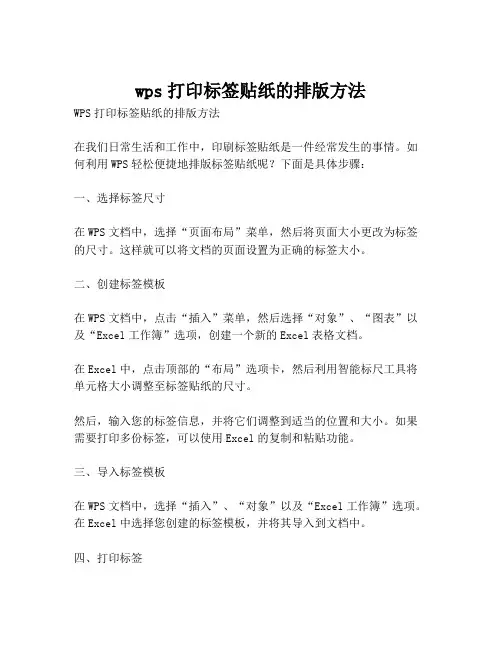 wps 打印标签贴纸的排版方法

WPS 打印标签贴纸的排版方法

在我们日常生活和工作中，印刷标签贴纸是一件经常发生的事情。如何利用 WPS 轻松便捷地排版标签贴纸呢？下面是具体步骤：

一、选择标签尺寸

在 WPS 文档中，选择“页面布局”菜单，然后将页面大小更改为标签的尺寸。这样就可以将文档的页面设置为正确的标签大小。

二、创建标签模板

在 WPS 文档中，点击“插入”菜单，然后选择“对象”、“图表”以及“Excel 工作簿”选项，创建一个新的 Excel 表格文档。

在 Excel 中，点击顶部的“布局”选项卡，然后利用智能标尺工具将单元格大小调整至标签贴纸的尺寸。

然后，输入您的标签信息，并将它们调整到适当的位置和大小。如果需要打印多份标签，可以使用 Excel 的复制和粘贴功能。

三、导入标签模板

在 WPS 文档中，选择“插入”、“对象”以及“Excel 工作簿”选项。在 Excel 中选择您创建的标签模板，并将其导入到文档中。

四、打印标签